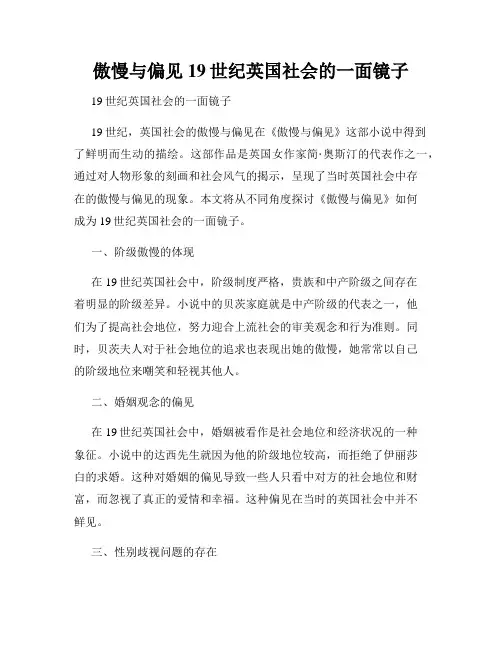 傲慢与偏见 19 世纪英国社会的一面镜子

19 世纪英国社会的一面镜子

19 世纪，英国社会的傲慢与偏见在《傲慢与偏见》这部小说中得到了鲜明而生动的描绘。这部作品是英国女作家简·奥斯汀的代表作之一，通过对人物形象的刻画和社会风气的揭示，呈现了当时英国社会中存在的傲慢与偏见的现象。本文将从不同角度探讨《傲慢与偏见》如何成为 19 世纪英国社会的一面镜子。

一、阶级傲慢的体现

在 19 世纪英国社会中，阶级制度严格，贵族和中产阶级之间存在着明显的阶级差异。小说中的贝茨家庭就是中产阶级的代表之一，他们为了提高社会地位，努力迎合上流社会的审美观念和行为准则。同时，贝茨夫人对于社会地位的追求也表现出她的傲慢，她常常以自己的阶级地位来嘲笑和轻视其他人。

二、婚姻观念的偏见

在 19 世纪英国社会中，婚姻被看作是社会地位和经济状况的一种象征。小说中的达西先生就因为他的阶级地位较高，而拒绝了伊丽莎白的求婚。这种对婚姻的偏见导致一些人只看中对方的社会地位和财富，而忽视了真正的爱情和幸福。这种偏见在当时的英国社会中并不鲜见。

三、性别歧视问题的存在